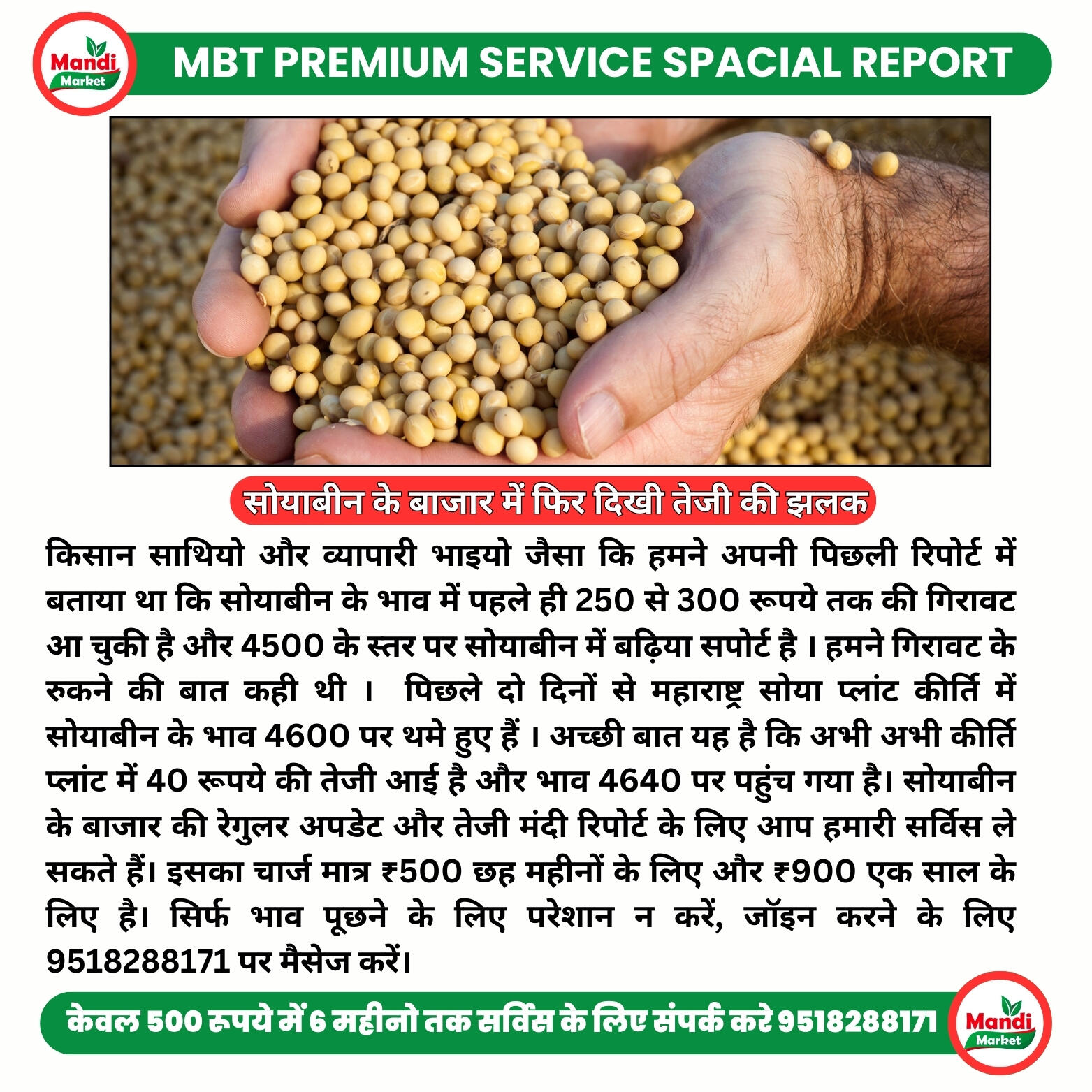 Mandi Market

MBT PREMIUM SERVICE SPACIAL REPORT

सोयाबीन के बाजार में फिर दिखी तेजी की झलक

किसान साथियो और व्यापारी भाइयो जैसा कि हमने अपनी पिछली रिपोर्ट में बताया था कि सोयाबीन के भाव में पहले ही 250 से 300 रूपये तक की गिरावट आ चुकी है और 4500 के स्तर पर सोयाबीन में बढ़िया सपोर्ट है । हमने गिरावट के रुकने की बात कही थी । पिछले दो दिनों से महाराष्ट्र सोया प्लांट कीर्ति में सोयाबीन के भाव 4600 पर थमे हुए हैं । अच्छी बात यह है कि अभी अभी कीर्ति प्लांट में 40 रूपये की तेजी आई है और भाव 4640 पर पहुंच गया है। सोयाबीन के बाजार की रेगुलर अपडेट और तेजी मंदी रिपोर्ट के लिए आप हमारी सर्विस ले सकते हैं। इसका चार्ज मात्र ₹500 छह महीनों के लिए और ₹900 एक साल के लिए है। सिर्फ भाव पूछने के लिए परेशान न करें, जॉइन करने के लिए 9518288171 पर मैसेज करें।

केवल 500 रूपये में 6 महीनो तक सर्विस के लिए संपर्क करे 9518288171

Mandi Market